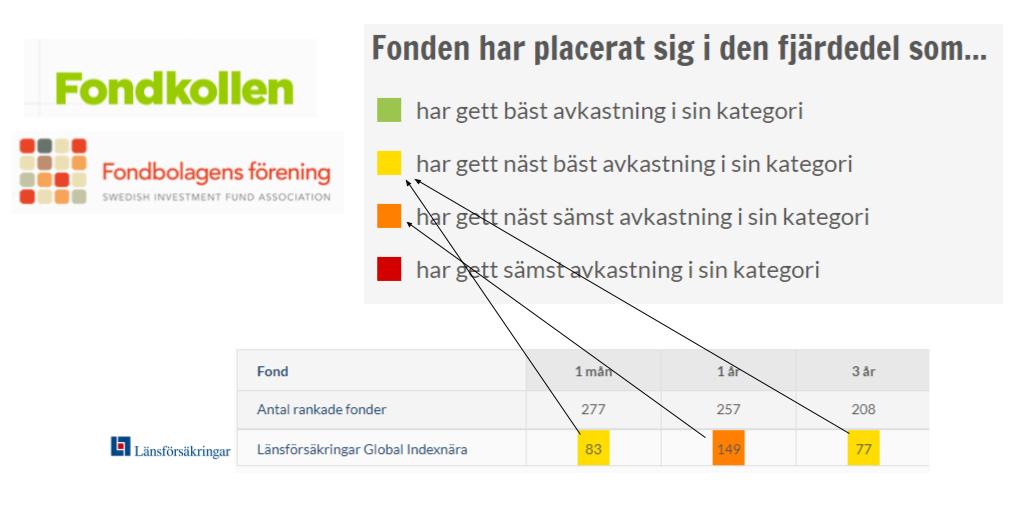 Fondkollen

Fondbolagens förening
SWEDISH INVESTMENT FUND ASSOCIATION

Fonden har placerat sig i den fjärdedel som...

har gett bäst avkastning i sin kategori

har gett näst bäst avkastning i sin kategori

har gett näst sämst avkastning i sin kategori

har gett sämst avkastning i sin kategori

Länsförsäkringar

| Fond | 1 mån | 1 år | 3 år |
|---|---|---|---|
| Antal rankade fonder | 277 | 257 | 208 |
| Länsförsäkringar Global Indexnära | 83 | 149 | 77 |